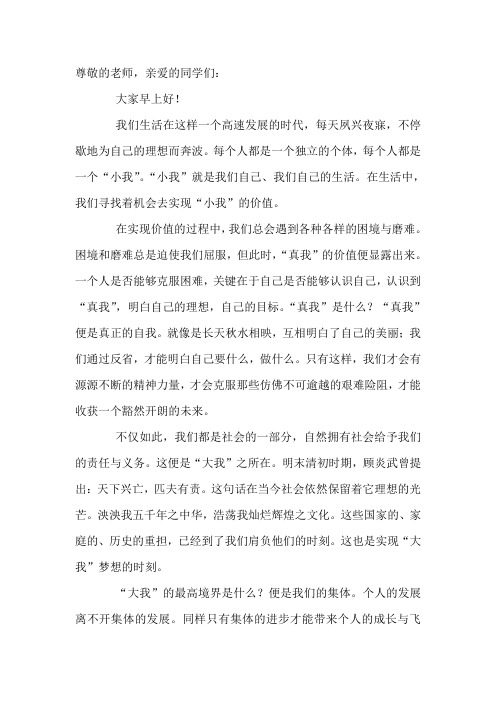 尊敬的老师，亲爱的同学们：

大家早上好！

我们生活在这样一个高速发展的时代，每天夙兴夜寐，不停歇地为自己的理想而奔波。每个人都是一个独立的个体，每个人都是一个“小我”。“小我”就是我们自己、我们自己的生活。在生活中，我们寻找着机会去实现“小我”的价值。

在实现价值的过程中，我们总会遇到各种各样的困境与磨难。困境和磨难总是迫使我们屈服，但此时，“真我”的价值便显露出来。一个人是否能够克服困难，关键在于自己是否能够认识自己，认识到“真我”，明白自己的理想，自己的目标。“真我”是什么？“真我”便是真正的自我。就像是长天秋水相映，互相明白了自己的美丽；我们通过反省，才能明白自己要什么，做什么。只有这样，我们才会有源源不断的精神力量，才会克服那些仿佛不可逾越的艰难险阻，才能收获一个豁然开朗的未来。

不仅如此，我们都是社会的一部分，自然拥有社会给予我们的责任与义务。这便是“大我”之所在。明末清初时期，顾炎武曾提出：天下兴亡，匹夫有责。这句话在当今社会依然保留着它理想的光芒。泱泱我五千年之中华，浩荡我灿烂辉煌之文化。这些国家的、家庭的、历史的重担，已经到了我们肩负他们的时刻。这也是实现“大我”梦想的时刻。

“大我”的最高境界是什么？便是我们的集体。个人的发展离不开集体的发展。同样只有集体的进步才能带来个人的成长与飞